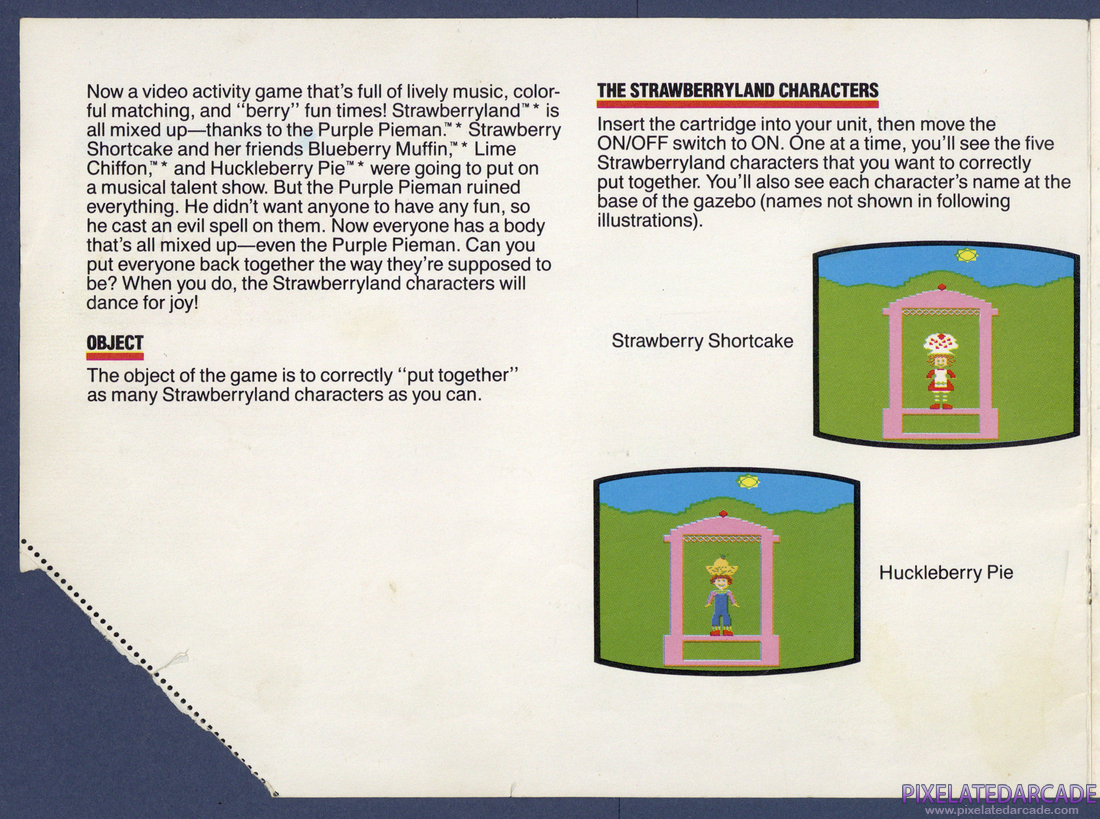 Now a video activity game that's full of lively music, colorful matching, and "berry" fun times! Strawberryland™* is all mixed up—thanks to the Purple Pieman.™* Strawberry Shortcake and her friends Blueberry Muffin,™* Lime Chiffon,™* and Huckleberry Pie™* were going to put on a musical talent show. But the Purple Pieman ruined everything. He didn't want anyone to have any fun, so he cast an evil spell on them. Now everyone has a body that's all mixed up—even the Purple Pieman. Can you put everyone back together the way they're supposed to be? When you do, the Strawberryland characters will dance for joy!

OBJECT

The object of the game is to correctly "put together" as many Strawberryland characters as you can.

THE STRAWBERRYLAND CHARACTERS

Insert the cartridge into your unit, then move the ON/OFF switch to ON. One at a time, you'll see the five Strawberryland characters that you want to correctly put together. You'll also see each character's name at the base of the gazebo (names not shown in following illustrations).

Strawberry Shortcake

Huckleberry Pie

PIXELATEDARCADE
www.pixelatedarcade.com